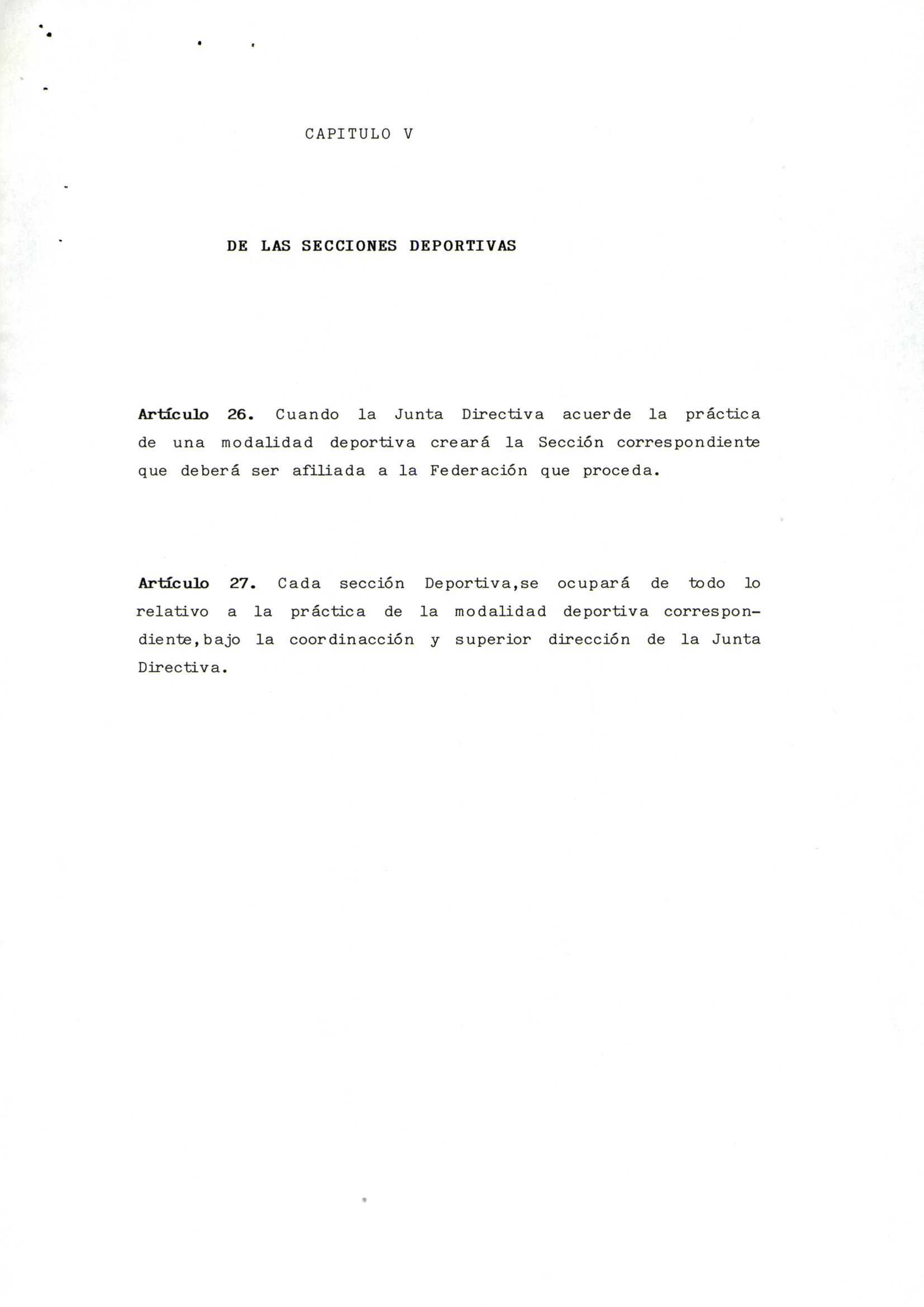 CAPITULO V

DE LAS SECCIONES DEPORTIVAS

Artículo 26. Cuando la Junta Directiva acuerde la práctica de una modalidad deportiva creará la Sección correspondiente que deberá ser afiliada a la Federación que proceda.

Artículo 27. Cada sección Deportiva,se ocupará de todo lo relativo a la práctica de la modalidad deportiva correspondiente,bajo la coordinacción y superior dirección de la Junta Directiva.